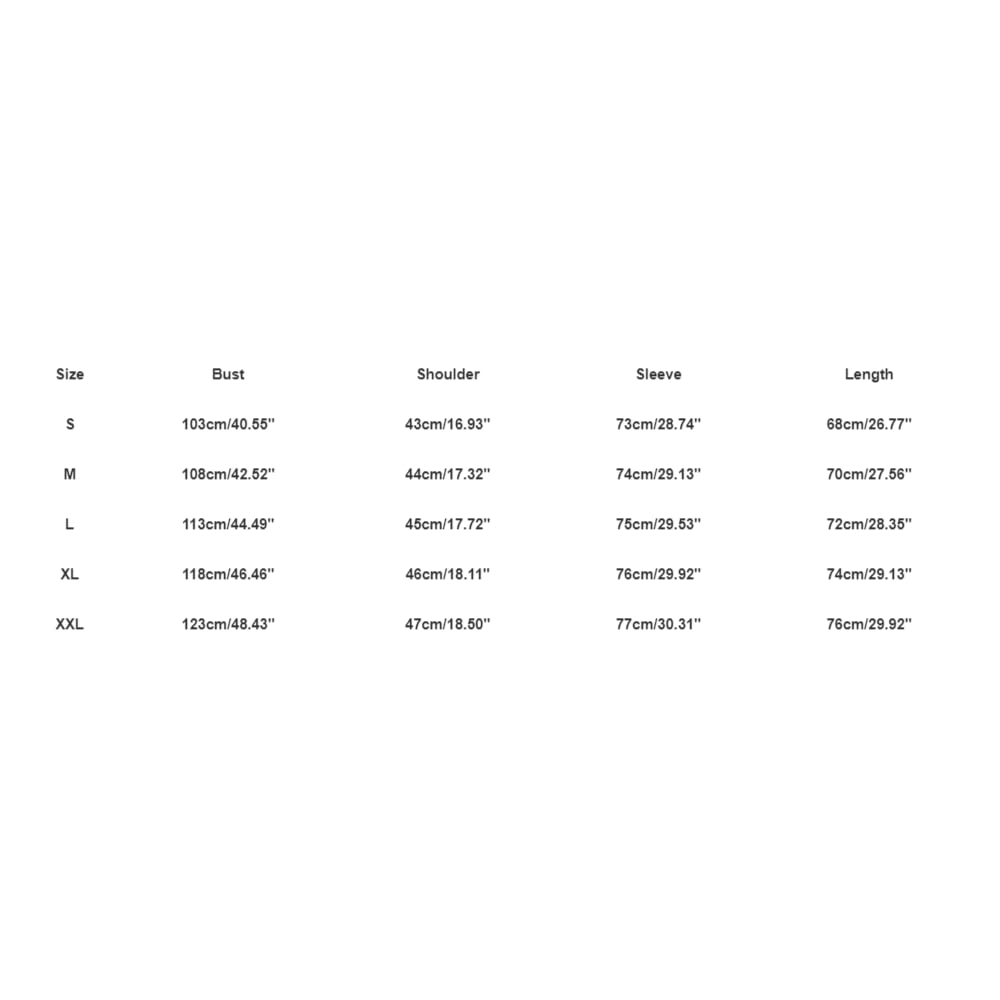 | Size | Bust | Shoulder | Sleeve | Length |
|---|---|---|---|---|
| S | 103cm/40.55'' | 43cm/16.93'' | 73cm/28.74'' | 68cm/26.77'' |
| M | 108cm/42.52'' | 44cm/17.32'' | 74cm/29.13'' | 70cm/27.56'' |
| L | 113cm/44.49'' | 45cm/17.72'' | 75cm/29.53'' | 72cm/28.35'' |
| XL | 118cm/46.46'' | 46cm/18.11'' | 76cm/29.92'' | 74cm/29.13'' |
| XXL | 123cm/48.43'' | 47cm/18.50'' | 77cm/30.31'' | 76cm/29.92'' |